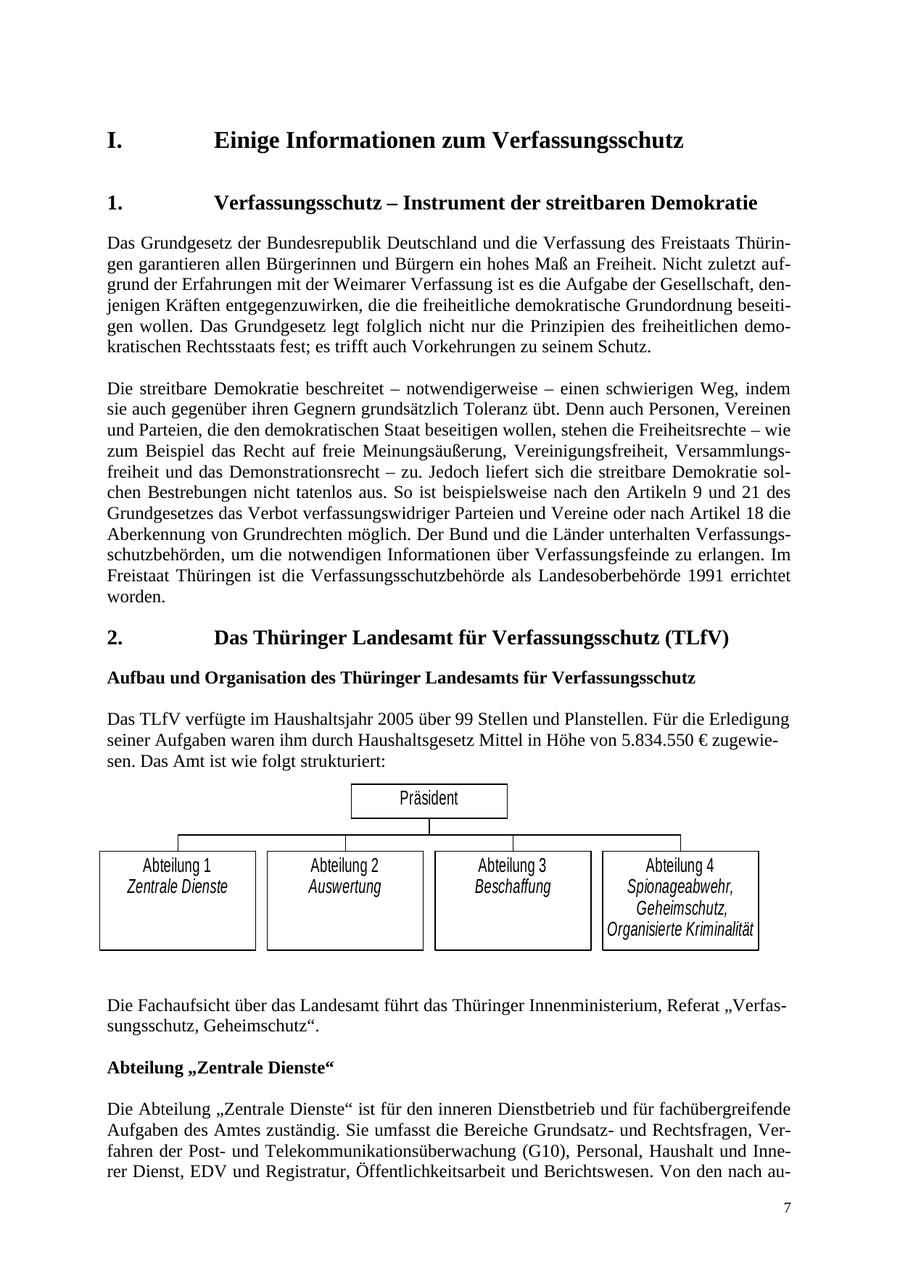 I. Einige Informationen zum Verfassungsschutz

1. Verfassungsschutz – Instrument der streitbaren Demokratie

Das Grundgesetz der Bundesrepublik Deutschland und die Verfassung des Freistaats Thüringen garantieren allen Bürgerinnen und Bürgern ein hohes Maß an Freiheit. Nicht zuletzt aufgrund der Erfahrungen mit der Weimarer Verfassung ist es die Aufgabe der Gesellschaft, denjenigen Kräften entgegenzuwirken, die die freiheitliche demokratische Grundordnung beseitigen wollen. Das Grundgesetz legt folglich nicht nur die Prinzipien des freiheitlichen demokratischen Rechtsstaats fest; es trifft auch Vorkehrungen zu seinem Schutz.

Die streitbare Demokratie beschreitet – notwendigerweise – einen schwierigen Weg, indem sie auch gegenüber ihren Gegnern grundsätzlich Toleranz übt. Denn auch Personen, Vereinen und Parteien, die den demokratischen Staat beseitigen wollen, stehen die Freiheitsrechte – wie zum Beispiel das Recht auf freie Meinungsäußerung, Vereinigungsfreiheit, Versammlungsfreiheit und das Demonstrationsrecht – zu. Jedoch liefert sich die streitbare Demokratie solchen Bestrebungen nicht tatenlos aus. So ist beispielsweise nach den Artikeln 9 und 21 des Grundgesetzes das Verbot verfassungswidriger Parteien und Vereine oder nach Artikel 18 die Aberkennung von Grundrechten möglich. Der Bund und die Länder unterhalten Verfassungsschutzbehörden, um die notwendigen Informationen über Verfassungsfeinde zu erlangen. Im Freistaat Thüringen ist die Verfassungsschutzbehörde als Landesoberbehörde 1991 errichtet worden.

2. Das Thüringer Landesamt für Verfassungsschutz (TLfV)

Aufbau und Organisation des Thüringer Landesamts für Verfassungsschutz

Das TLfV verfügte im Haushaltsjahr 2005 über 99 Stellen und Planstellen. Für die Erledigung seiner Aufgaben waren ihm durch Haushaltsgesetz Mittel in Höhe von 5.834.550 € zugewiesen. Das Amt ist wie folgt strukturiert:

Präsident

Abteilung 1
Zentrale Dienste

Abteilung 2
Auswertung

Abteilung 3
Beschaffung

Abteilung 4
Spionageabwehr,
Geheimschutz,
Organisierte Kriminalität

Die Fachaufsicht über das Landesamt führt das Thüringer Innenministerium, Referat „Verfassungsschutz, Geheimschutz“.

Abteilung „Zentrale Dienste“

Die Abteilung „Zentrale Dienste“ ist für den inneren Dienstbetrieb und für fachübergreifende Aufgaben des Amtes zuständig. Sie umfasst die Bereiche Grundsatz- und Rechtsfragen, Verfahren der Post- und Telekommunikationsüberwachung (G10), Personal, Haushalt und Innerer Dienst, EDV und Registratur, Öffentlichkeitsarbeit und Berichtswesen. Von den nach au-

7